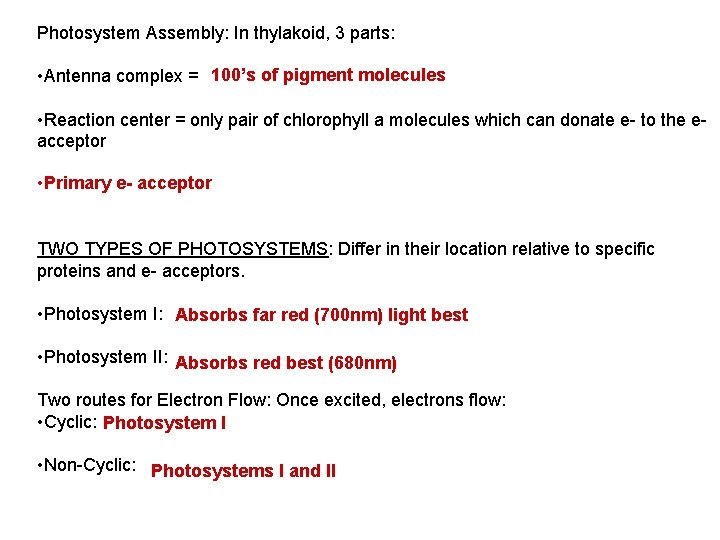 Photosystem Assembly: In thylakoid, 3 parts:

•Antenna complex = 100’s of pigment molecules

•Reaction center = only pair of chlorophyll a molecules which can donate e- to the e- acceptor

•Primary e- acceptor

TWO TYPES OF PHOTOSYSTEMS: Differ in their location relative to specific proteins and e- acceptors.

•Photosystem I: Absorbs far red (700nm) light best

•Photosystem II: Absorbs red best (680nm)

Two routes for Electron Flow: Once excited, electrons flow:
•Cyclic: Photosystem I

•Non-Cyclic: Photosystems I and II